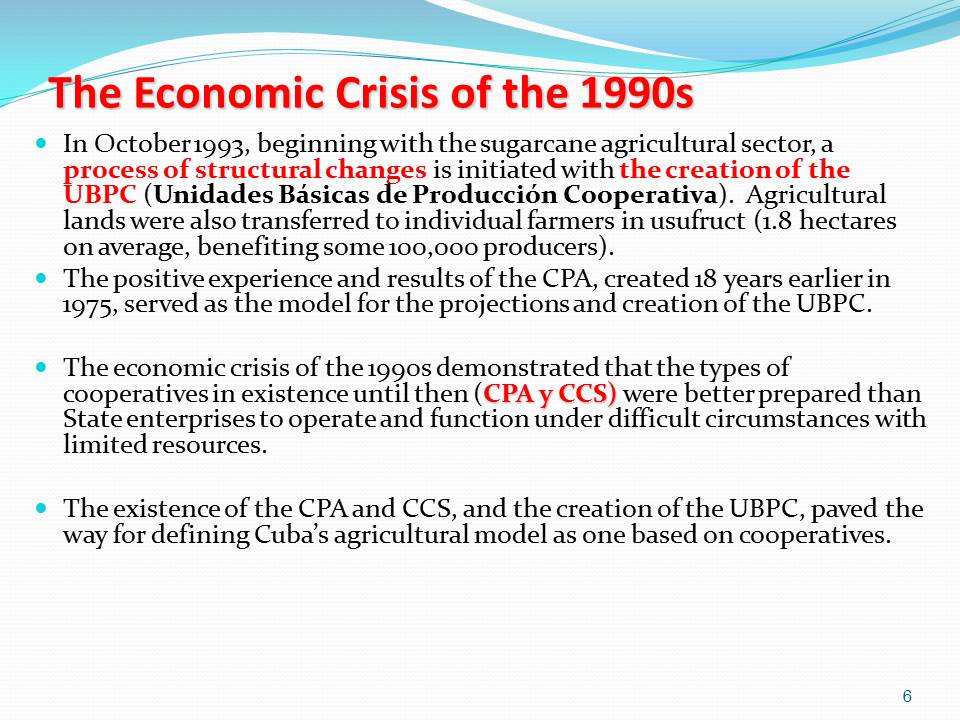 The Economic Crisis of the 1990s

• In October 1993, beginning with the sugarcane agricultural sector, a process of structural changes is initiated with the creation of the UBPC (Unidades Básicas de Producción Cooperativa). Agricultural lands were also transferred to individual farmers in usufruct (1.8 hectares on average, benefiting some 100,000 producers).

• The positive experience and results of the CPA, created 18 years earlier in 1975, served as the model for the projections and creation of the UBPC.

• The economic crisis of the 1990s demonstrated that the types of cooperatives in existence until then (CPA y CCS) were better prepared than State enterprises to operate and function under difficult circumstances with limited resources.

• The existence of the CPA and CCS, and the creation of the UBPC, paved the way for defining Cuba's agricultural model as one based on cooperatives.

6